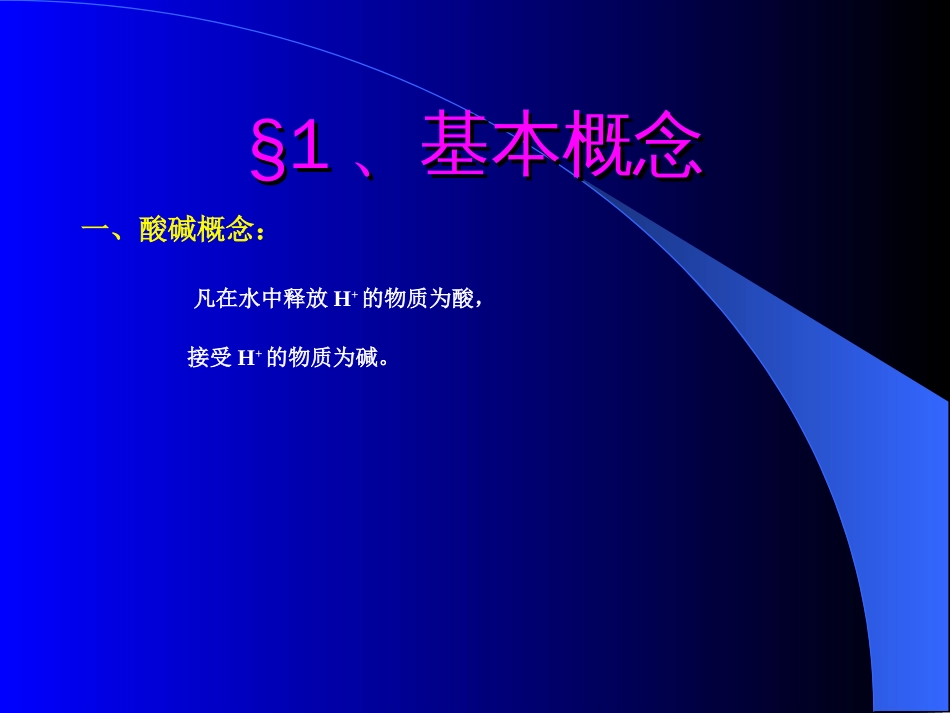 §1 、基本概念

一、酸碱概念：

凡在水中释放 $H^+$ 的物质为酸，

接受 $H^+$ 的物质为碱。